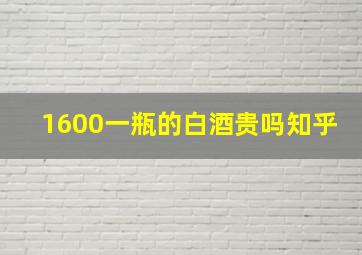 1600一瓶的白酒贵吗知乎